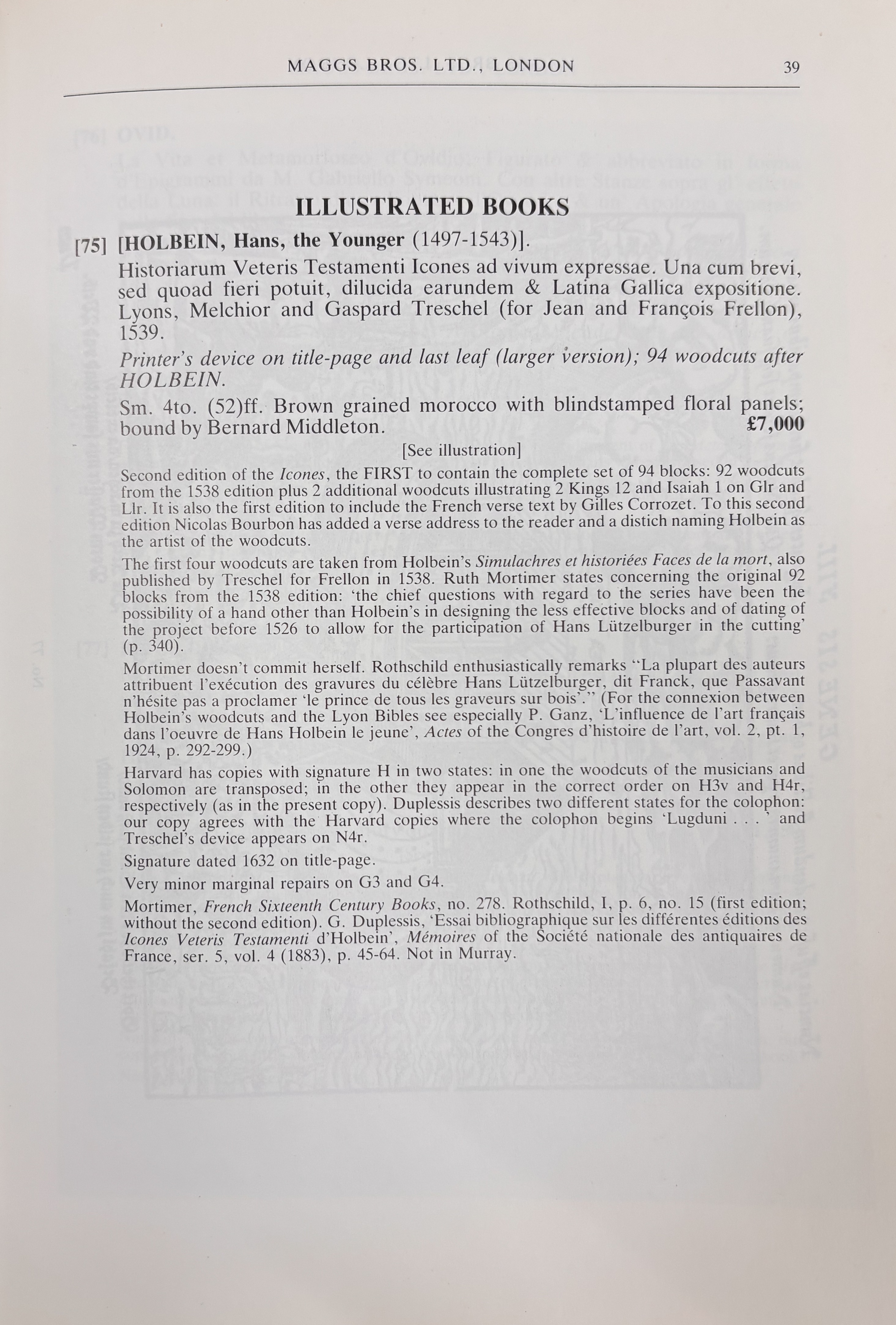 MAGGS BROS. LTD., LONDON 39

ILLUSTRATED BOOKS

[75] [HOLBEIN, Hans, the Younger (1497-1543)].

Historiarum Veteris Testamenti Icones ad vivum expressae. Una cum brevi, sed quoad fieri potuit, dilucida earundem & Latina Gallica expositione. Lyons, Melchior and Gaspard Treschel (for Jean and François Frellon), 1539.

Printer's device on title-page and last leaf (larger version); 94 woodcuts after HOLBEIN.

Sm. 4to. (52)ff. Brown grained morocco with blindstamped floral panels; bound by Bernard Middleton. £7,000

[See illustration]

Second edition of the Icones, the FIRST to contain the complete set of 94 blocks: 92 woodcuts from the 1538 edition plus 2 additional woodcuts illustrating 2 Kings 12 and Isaiah 1 on Glr and Llr. It is also the first edition to include the French verse text by Gilles Corrozet. To this second edition Nicolas Bourbon has added a verse address to the reader and a distich naming Holbein as the artist of the woodcuts.

The first four woodcuts are taken from Holbein's Simulachres et historiées Faces de la mort, also published by Treschel for Frellon in 1538. Ruth Mortimer states concerning the original 92 blocks from the 1538 edition: 'the chief questions with regard to the series have been the possibility of a hand other than Holbein's in designing the less effective blocks and of dating of the project before 1526 to allow for the participation of Hans Lützelburger in the cutting' (p. 340).

Mortimer doesn't commit herself. Rothschild enthusiastically remarks "La plupart des auteurs attribuent l'exécution des gravures du célèbre Hans Lützelburger, dit Franck, que Passavant n'hésite pas a proclamer 'le prince de tous les graveurs sur bois'." (For the connexion between Holbein's woodcuts and the Lyon Bibles see especially P. Ganz, 'L'influence de l'art français dans l'oeuvre de Hans Holbein le jeune', Actes of the Congres d'histoire de l'art, vol. 2, pt. 1, 1924, p. 292-299.)

Harvard has copies with signature H in two states: in one the woodcuts of the musicians and Solomon are transposed; in the other they appear in the correct order on H3v and H4r, respectively (as in the present copy). Duplessis describes two different states for the colophon: our copy agrees with the Harvard copies where the colophon begins 'Lugduni . . . ' and Treschel's device appears on N4r.

Signature dated 1632 on title-page.

Very minor marginal repairs on G3 and G4.

Mortimer, French Sixteenth Century Books, no. 278. Rothschild, I, p. 6, no. 15 (first edition; without the second edition). G. Duplessis, 'Essai bibliographique sur les différentes éditions des Icones Veteris Testamenti d'Holbein', Mémoires of the Société nationale des antiquaires de France, ser. 5, vol. 4 (1883), p. 45-64. Not in Murray.